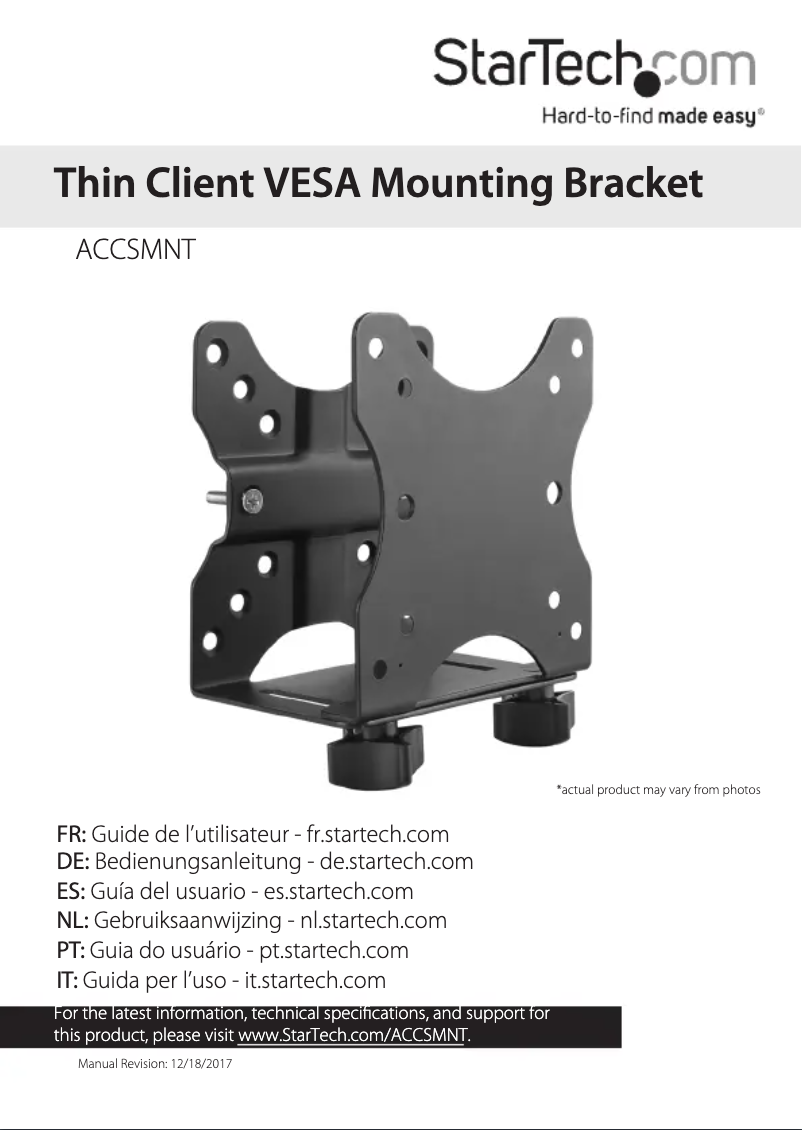 StarTech.com
Hard-to-find made easy®

Thin Client VESA Mounting Bracket

ACCSMNT

*actual product may vary from photos

FR: Guide de l'utilisateur - fr.startech.com
DE: Bedienungsanleitung - de.startech.com
ES: Guía del usuario - es.startech.com
NL: Gebruiksaanwijzing - nl.startech.com
PT: Guia do usuário - pt.startech.com
IT: Guida per l'uso - it.startech.com

For the latest information, technical specifications, and support for this product, please visit www.StarTech.com/ACCSMNT.

Manual Revision: 12/18/2017